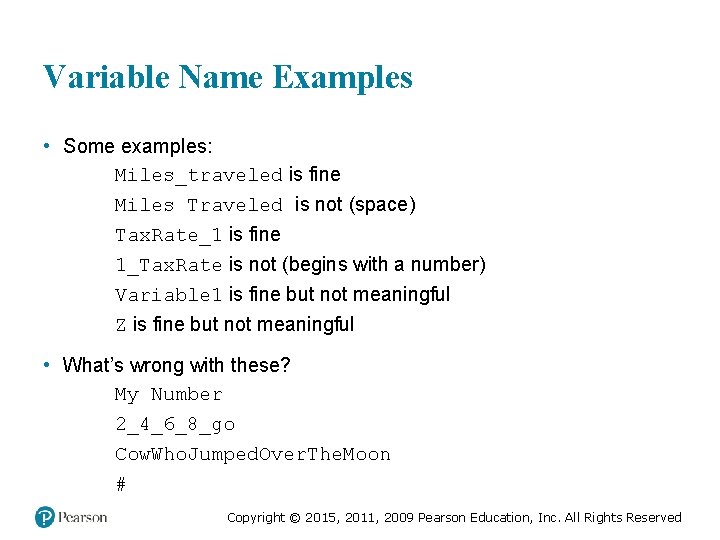 Variable Name Examples

• Some examples:

Miles_traveled is fine

Miles Traveled is not (space)

TaxRate_1 is fine

1_TaxRate is not (begins with a number)

Variable1 is fine but not meaningful

Z is fine but not meaningful

• What's wrong with these?

My Number

2_4_6_8_go

CowWhoJumpedOverTheMoon

#

Pearson

Copyright © 2015, 2011, 2009 Pearson Education, Inc. All Rights Reserved